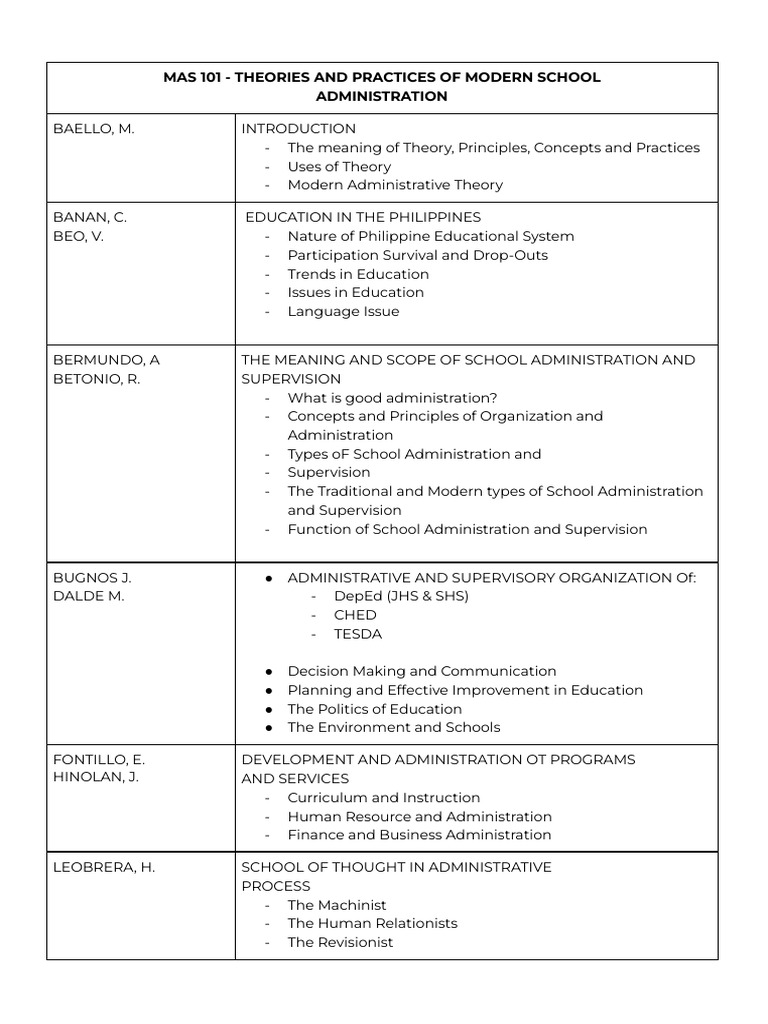 | MAS 101 - THEORIES AND PRACTICES OF MODERN SCHOOL ADMINISTRATION | |
|---|---|
| BAELLO, M. | INTRODUCTION<br>- The meaning of Theory, Principles, Concepts and Practices<br>- Uses of Theory<br>- Modern Administrative Theory |
| BANAN, C.<br>BEO, V. | EDUCATION IN THE PHILIPPINES<br>- Nature of Philippine Educational System<br>- Participation Survival and Drop-Outs<br>- Trends in Education<br>- Issues in Education<br>- Language Issue |
| BERMUNDO, A<br>BETONIO, R. | THE MEANING AND SCOPE OF SCHOOL ADMINISTRATION AND SUPERVISION<br>- What is good administration?<br>- Concepts and Principles of Organization and Administration<br>- Types oF School Administration and<br>- Supervision<br>- The Traditional and Modern types of School Administration and Supervision<br>- Function of School Administration and Supervision |
| BUGNOS J.<br>DALDE M. | ● ADMINISTRATIVE AND SUPERVISORY ORGANIZATION Of:<br>- DepEd (JHS & SHS)<br>- CHED<br>- TESDA<br><br>● Decision Making and Communication<br>● Planning and Effective Improvement in Education<br>● The Politics of Education<br>● The Environment and Schools |
| FONTILLO, E.<br>HINOLAN, J. | DEVELOPMENT AND ADMINISTRATION OT PROGRAMS AND SERVICES<br>- Curriculum and Instruction<br>- Human Resource and Administration<br>- Finance and Business Administration |
| LEOBRERA, H. | SCHOOL OF THOUGHT IN ADMINISTRATIVE PROCESS<br>- The Machinist<br>- The Human Relationists<br>- The Revisionist |